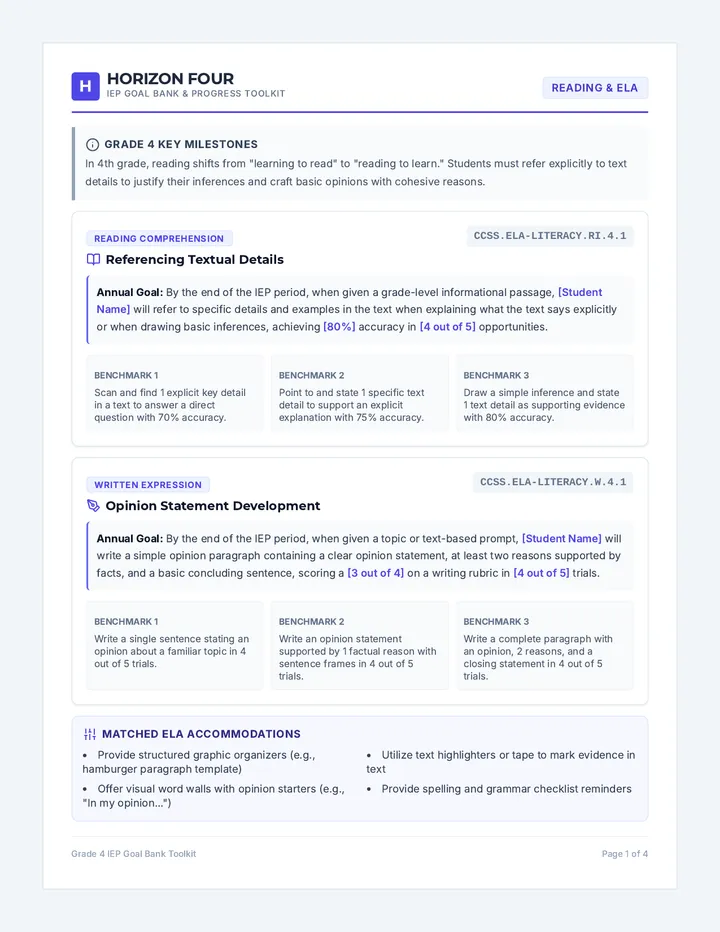 H

HORIZON FOUR
IEP GOAL BANK & PROGRESS TOOLKIT

READING & ELA

GRADE 4 KEY MILESTONES

In 4th grade, reading shifts from "learning to read" to "reading to learn." Students must refer explicitly to text details to justify their inferences and craft basic opinions with cohesive reasons.

READING COMPREHENSION

CCSS.ELA-LITERACY.RI.4.1

Referencing Textual Details

Annual Goal: By the end of the IEP period, when given a grade-level informational passage, [Student Name] will refer to specific details and examples in the text when explaining what the text says explicitly or when drawing basic inferences, achieving [80%] accuracy in [4 out of 5] opportunities.

BENCHMARK 1
Scan and find 1 explicit key detail in a text to answer a direct question with 70% accuracy.

BENCHMARK 2
Point to and state 1 specific text detail to support an explicit explanation with 75% accuracy.

BENCHMARK 3
Draw a simple inference and state 1 text detail as supporting evidence with 80% accuracy.

WRITTEN EXPRESSION

CCSS.ELA-LITERACY.W.4.1

Opinion Statement Development

Annual Goal: By the end of the IEP period, when given a topic or text-based prompt, [Student Name] will write a simple opinion paragraph containing a clear opinion statement, at least two reasons supported by facts, and a basic concluding sentence, scoring a [3 out of 4] on a writing rubric in [4 out of 5] trials.

BENCHMARK 1
Write a single sentence stating an opinion about a familiar topic in 4 out of 5 trials.

BENCHMARK 2
Write an opinion statement supported by 1 factual reason with sentence frames in 4 out of 5 trials.

BENCHMARK 3
Write a complete paragraph with an opinion, 2 reasons, and a closing statement in 4 out of 5 trials.

MATCHED ELA ACCOMMODATIONS

• Provide structured graphic organizers (e.g., hamburger paragraph template)
• Offer visual word walls with opinion starters (e.g., "In my opinion...")

• Utilize text highlighters or tape to mark evidence in text
• Provide spelling and grammar checklist reminders

Grade 4 IEP Goal Bank Toolkit

Page 1 of 4